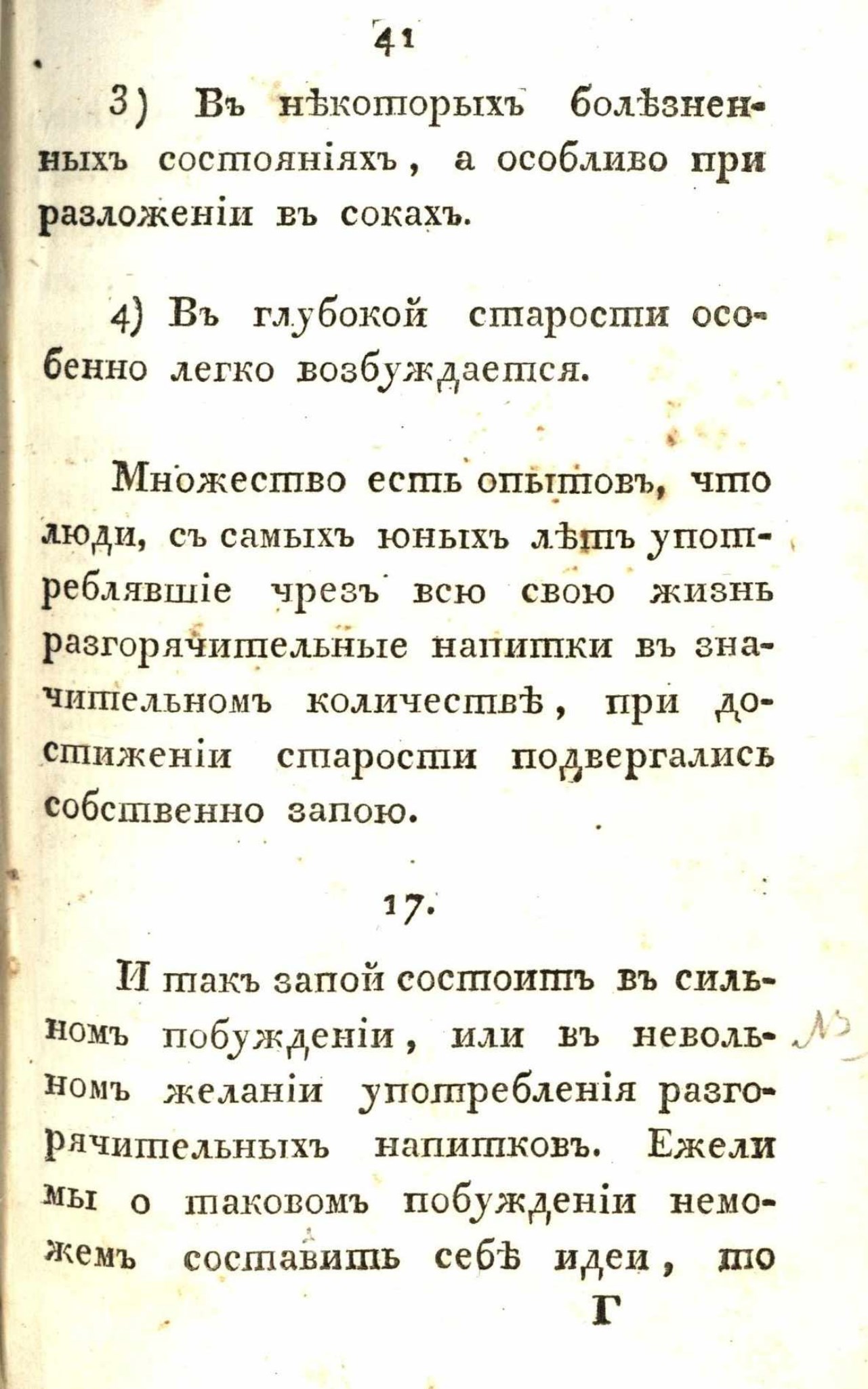 41

3) Въ нѣкоторыхъ болѣзненныхъ состояніяхъ, а особливо при разложеніи въ сокахъ.

4) Въ глубокой старости особенно легко возбуждается.

Множество есть опытовъ, что люди, съ самыхъ юныхъ лѣтъ употреблявшіе чрезъ всю свою жизнь разгорячительные напитки въ значительномъ количествѣ, при достиженіи старости подвергались собственно запою.

17.

И такъ запой состоитъ въ сильномъ побужденіи, или въ невольномъ желаніи употребленія разгорячительныхъ напитковъ. Ежели мы о таковомъ побужденіи неможемъ составить себѣ идеи, то

Г